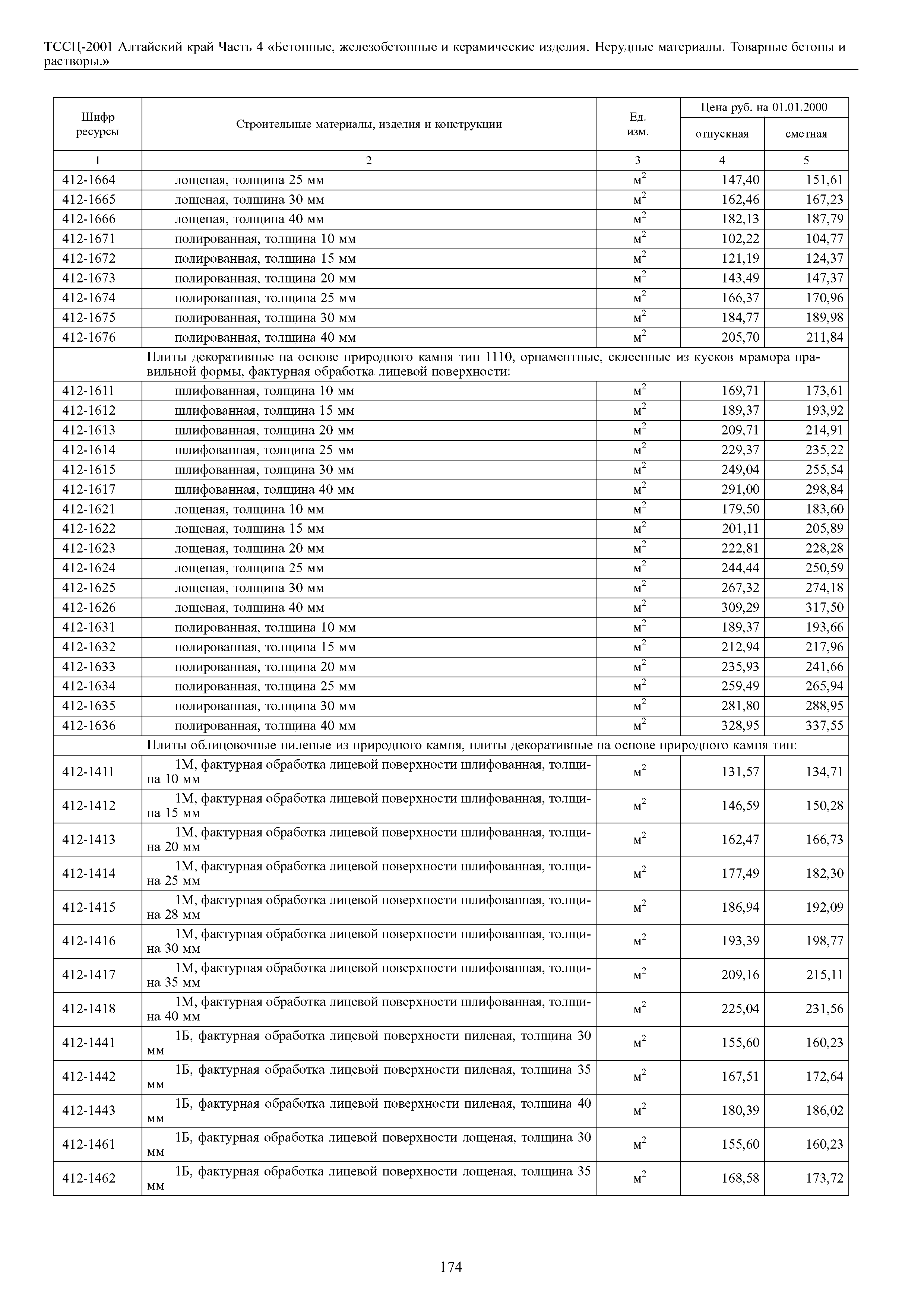 ТССЦ-2001 Алтайский край Часть 4 «Бетонные, железобетонные и керамические изделия. Нерудные материалы. Товарные бетоны и растворы.»

| Шифр ресурсы | Строительные материалы, изделия и конструкции | Ед. изм. | Цена руб. на 01.01.2000 отпускная | Цена руб. на 01.01.2000 сметная |
|---|---|---|---|---|
| 1 | 2 | 3 | 4 | 5 |
| 412-1664 | лощеная, толщина 25 мм | $м^2$ | 147,40 | 151,61 |
| 412-1665 | лощеная, толщина 30 мм | $м^2$ | 162,46 | 167,23 |
| 412-1666 | лощеная, толщина 40 мм | $м^2$ | 182,13 | 187,79 |
| 412-1671 | полированная, толщина 10 мм | $м^2$ | 102,22 | 104,77 |
| 412-1672 | полированная, толщина 15 мм | $м^2$ | 121,19 | 124,37 |
| 412-1673 | полированная, толщина 20 мм | $м^2$ | 143,49 | 147,37 |
| 412-1674 | полированная, толщина 25 мм | $м^2$ | 166,37 | 170,96 |
| 412-1675 | полированная, толщина 30 мм | $м^2$ | 184,77 | 189,98 |
| 412-1676 | полированная, толщина 40 мм | $м^2$ | 205,70 | 211,84 |
| | Плиты декоративные на основе природного камня тип 1110, орнаментные, склеенные из кусков мрамора правильной формы, фактурная обработка лицевой поверхности: | | | |
| 412-1611 | шлифованная, толщина 10 мм | $м^2$ | 169,71 | 173,61 |
| 412-1612 | шлифованная, толщина 15 мм | $м^2$ | 189,37 | 193,92 |
| 412-1613 | шлифованная, толщина 20 мм | $м^2$ | 209,71 | 214,91 |
| 412-1614 | шлифованная, толщина 25 мм | $м^2$ | 229,37 | 235,22 |
| 412-1615 | шлифованная, толщина 30 мм | $м^2$ | 249,04 | 255,54 |
| 412-1617 | шлифованная, толщина 40 мм | $м^2$ | 291,00 | 298,84 |
| 412-1621 | лощеная, толщина 10 мм | $м^2$ | 179,50 | 183,60 |
| 412-1622 | лощеная, толщина 15 мм | $м^2$ | 201,11 | 205,89 |
| 412-1623 | лощеная, толщина 20 мм | $м^2$ | 222,81 | 228,28 |
| 412-1624 | лощеная, толщина 25 мм | $м^2$ | 244,44 | 250,59 |
| 412-1625 | лощеная, толщина 30 мм | $м^2$ | 267,32 | 274,18 |
| 412-1626 | лощеная, толщина 40 мм | $м^2$ | 309,29 | 317,50 |
| 412-1631 | полированная, толщина 10 мм | $м^2$ | 189,37 | 193,66 |
| 412-1632 | полированная, толщина 15 мм | $м^2$ | 212,94 | 217,96 |
| 412-1633 | полированная, толщина 20 мм | $м^2$ | 235,93 | 241,66 |
| 412-1634 | полированная, толщина 25 мм | $м^2$ | 259,49 | 265,94 |
| 412-1635 | полированная, толщина 30 мм | $м^2$ | 281,80 | 288,95 |
| 412-1636 | полированная, толщина 40 мм | $м^2$ | 328,95 | 337,55 |
| | Плиты облицовочные пиленые из природного камня, плиты декоративные на основе природного камня тип: | | | |
| 412-1411 | 1М, фактурная обработка лицевой поверхности шлифованная, толщина 10 мм | $м^2$ | 131,57 | 134,71 |
| 412-1412 | 1М, фактурная обработка лицевой поверхности шлифованная, толщина 15 мм | $м^2$ | 146,59 | 150,28 |
| 412-1413 | 1М, фактурная обработка лицевой поверхности шлифованная, толщина 20 мм | $м^2$ | 162,47 | 166,73 |
| 412-1414 | 1М, фактурная обработка лицевой поверхности шлифованная, толщина 25 мм | $м^2$ | 177,49 | 182,30 |
| 412-1415 | 1М, фактурная обработка лицевой поверхности шлифованная, толщина 28 мм | $м^2$ | 186,94 | 192,09 |
| 412-1416 | 1М, фактурная обработка лицевой поверхности шлифованная, толщина 30 мм | $м^2$ | 193,39 | 198,77 |
| 412-1417 | 1М, фактурная обработка лицевой поверхности шлифованная, толщина 35 мм | $м^2$ | 209,16 | 215,11 |
| 412-1418 | 1М, фактурная обработка лицевой поверхности шлифованная, толщина 40 мм | $м^2$ | 225,04 | 231,56 |
| 412-1441 | 1Б, фактурная обработка лицевой поверхности пиленая, толщина 30 мм | $м^2$ | 155,60 | 160,23 |
| 412-1442 | 1Б, фактурная обработка лицевой поверхности пиленая, толщина 35 мм | $м^2$ | 167,51 | 172,64 |
| 412-1443 | 1Б, фактурная обработка лицевой поверхности пиленая, толщина 40 мм | $м^2$ | 180,39 | 186,02 |
| 412-1461 | 1Б, фактурная обработка лицевой поверхности лощеная, толщина 30 мм | $м^2$ | 155,60 | 160,23 |
| 412-1462 | 1Б, фактурная обработка лицевой поверхности лощеная, толщина 35 мм | $м^2$ | 168,58 | 173,72 |

174